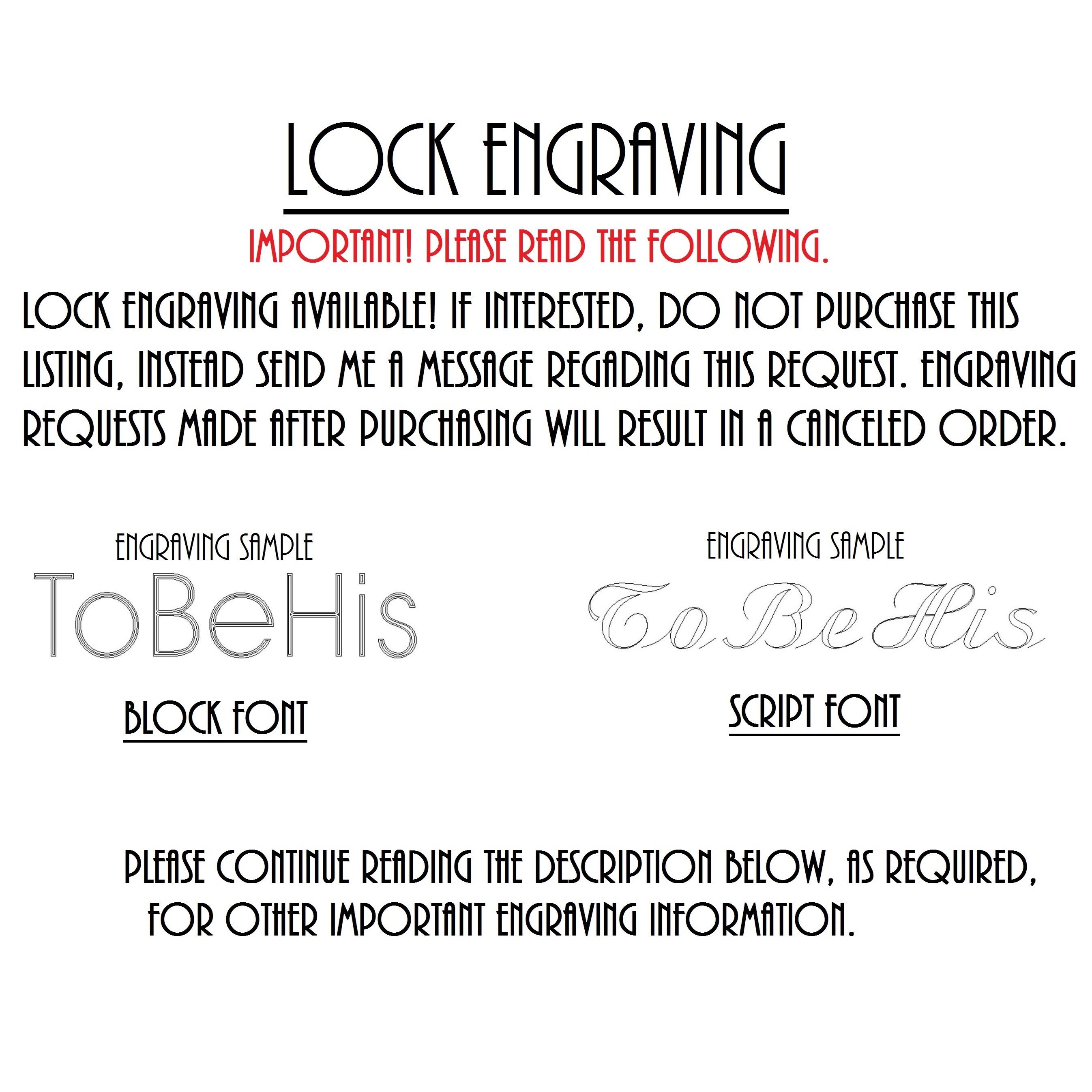 LOCK ENGRAVING

IMPORTANT! PLEASE READ THE FOLLOWING.

LOCK ENGRAVING AVAILABLE! IF INTERESTED, DO NOT PURCHASE THIS LISTING, INSTEAD SEND ME A MESSAGE REGADING THIS REQUEST. ENGRAVING REQUESTS MADE AFTER PURCHASING WILL RESULT IN A CANCELED ORDER.

ENGRAVING SAMPLE

ToBeHis

BLOCK FONT

ENGRAVING SAMPLE

ToBeHis

SCRIPT FONT

PLEASE CONTINUE READING THE DESCRIPTION BELOW, AS REQUIRED, FOR OTHER IMPORTANT ENGRAVING INFORMATION.